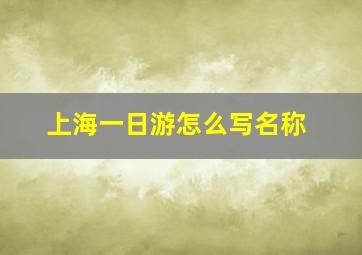 上海一日游怎么写名称